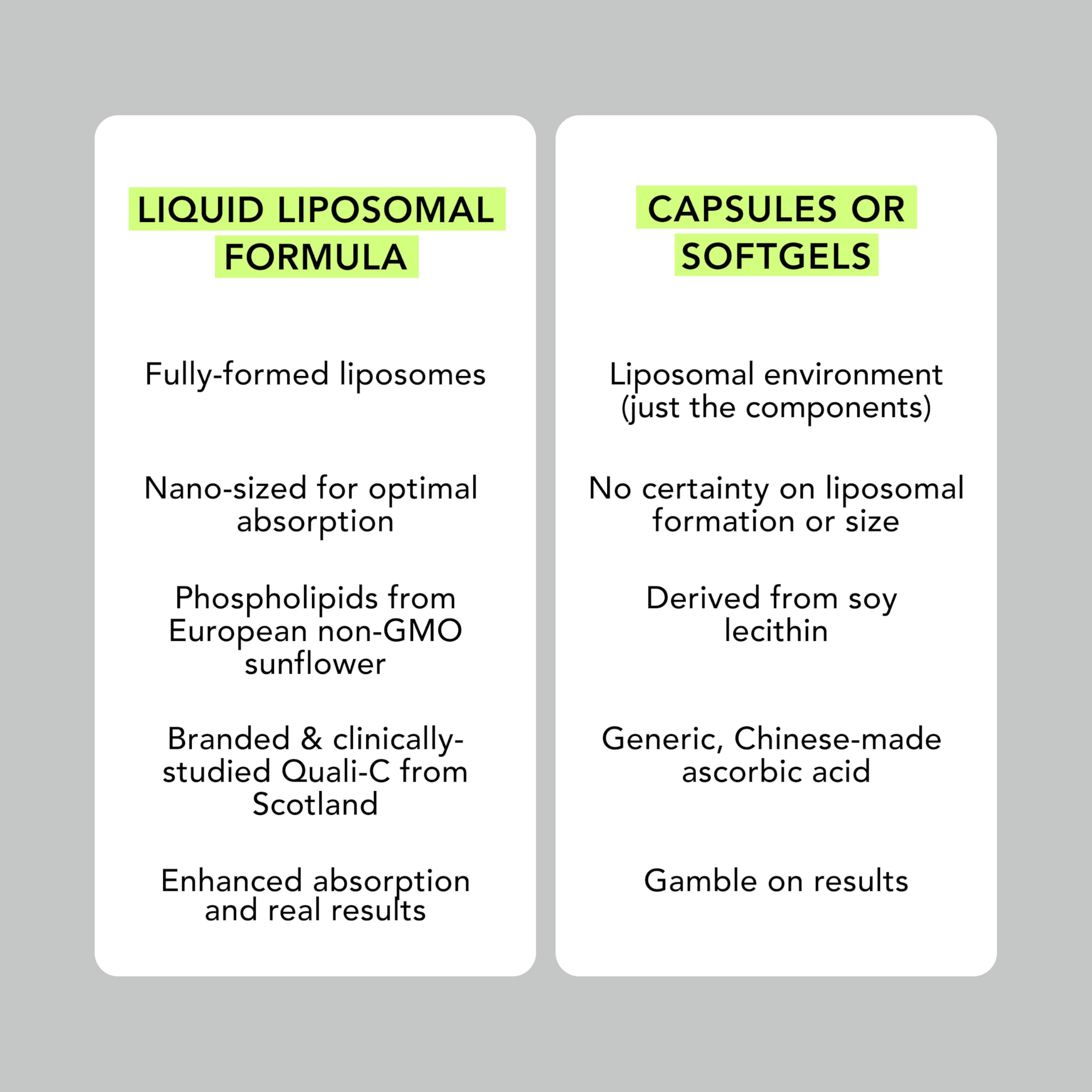 LIQUID LIPOSOMAL FORMULA

Fully-formed liposomes

Nano-sized for optimal absorption

Phospholipids from European non-GMO sunflower

Branded & clinically-studied Quali-C from Scotland

Enhanced absorption and real results

CAPSULES OR SOFTGELS

Liposomal environment (just the components)

No certainty on liposomal formation or size

Derived from soy lecithin

Generic, Chinese-made ascorbic acid

Gamble on results